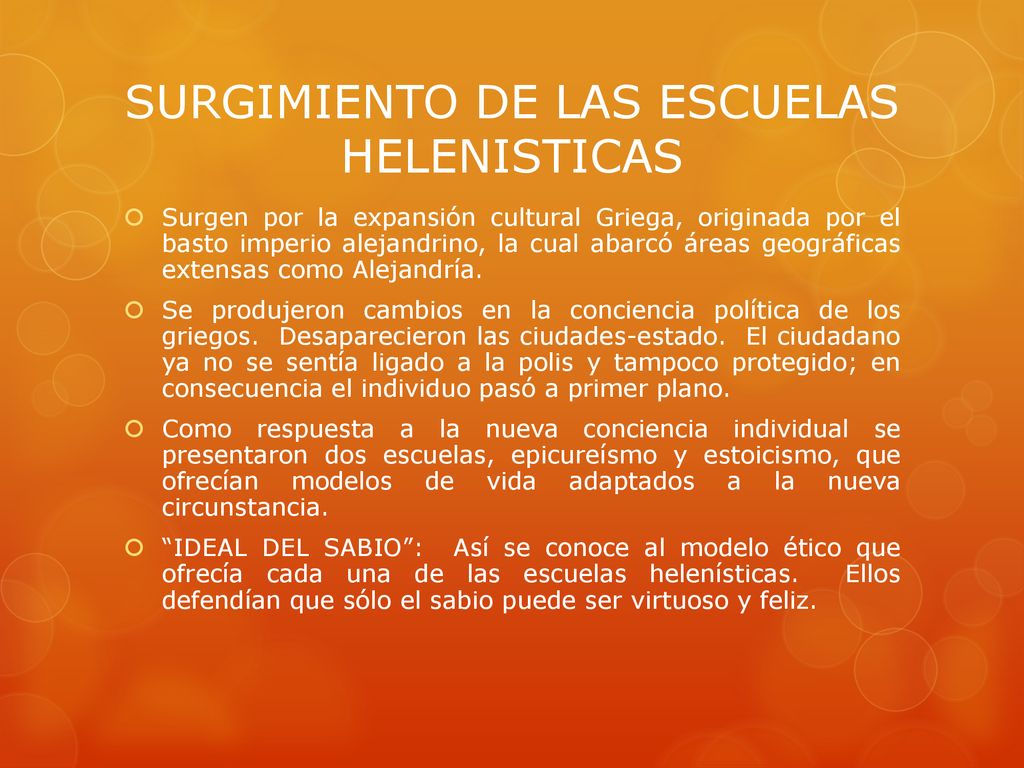 SURGIMIENTO DE LAS ESCUELAS HELENISTICAS

Surgen por la expansión cultural Griega, originada por el basto imperio alejandrino, la cual abarcó áreas geográficas extensas como Alejandría.

Se produjeron cambios en la conciencia política de los griegos. Desaparecieron las ciudades-estado. El ciudadano ya no se sentía ligado a la polis y tampoco protegido; en consecuencia el individuo pasó a primer plano.

Como respuesta a la nueva conciencia individual se presentaron dos escuelas, epicureísmo y estoicismo, que ofrecían modelos de vida adaptados a la nueva circunstancia.

“IDEAL DEL SABIO”: Así se conoce al modelo ético que ofrecía cada una de las escuelas helenísticas. Ellos defendían que sólo el sabio puede ser virtuoso y feliz.